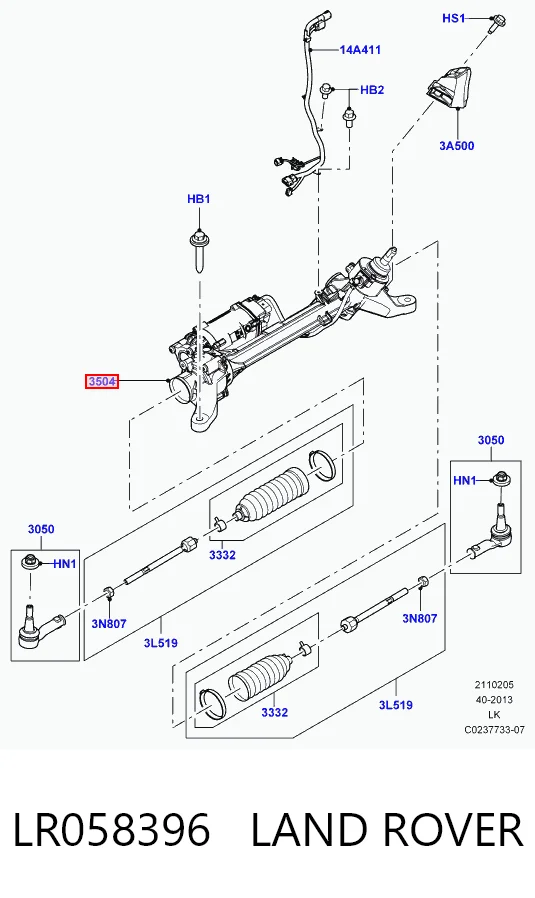 HS1
14A411
HB2
3A500
HB1
3504
3050
HN1
3050
HN1
3332
3N807
3L519
3N807
3332
3L519
2110205
40-2013
LK
C0237733-07

LR058396 LAND ROVER